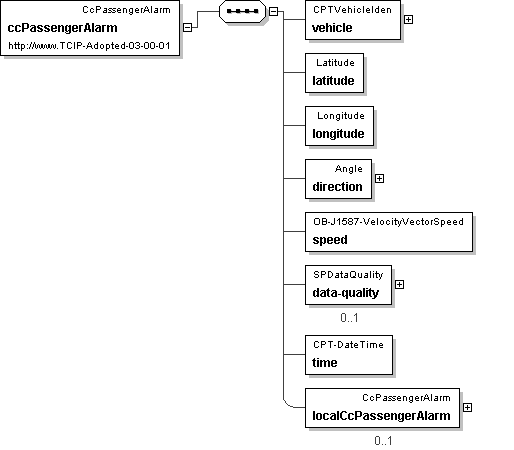 CcPassengerAlarm
ccPassengerAlarm
http://www.TCIP-Adopted-03-00-01

CPTVehicleIden
vehicle

Latitude
latitude

Longitude
longitude

Angle
direction

OB-J1587-VelocityVectorSpeed
speed

SPDataQuality
data-quality
0..1

CPT-DateTime
time

CcPassengerAlarm
localCcPassengerAlarm
0..1